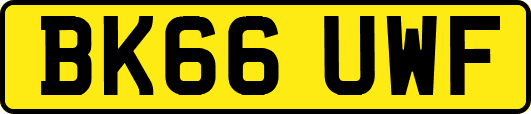 BK66 UWF